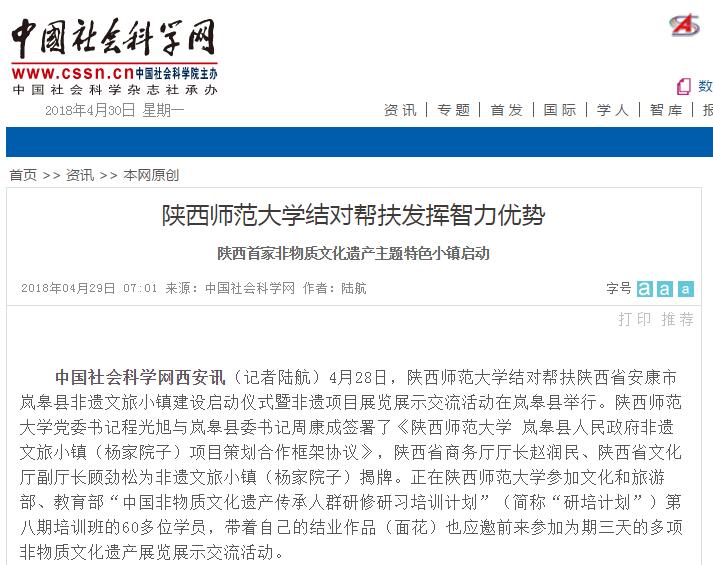 中国社会科学网
www.cssn.cn 中国社会科学院主办
中国社会科学杂志社承办

数

2018年4月30日 星期一

资讯 | 专题 | 首发 | 国际 | 学人 | 智库 | 报

首页 >> 资讯 >> 本网原创

陕西师范大学结对帮扶发挥智力优势

陕西首家非物质文化遗产主题特色小镇启动

2018年04月29日 07:01 来源：中国社会科学网 作者：陆航

字号 a a a

打印 推荐

中国社会科学网西安讯（记者陆航）4月28日，陕西师范大学结对帮扶陕西省安康市岚皋县非遗文旅小镇建设启动仪式暨非遗项目展览展示交流活动在岚皋县举行。陕西师范大学党委书记程光旭与岚皋县委书记周康成签署了《陕西师范大学 岚皋县人民政府非遗文旅小镇（杨家院子）项目策划合作框架协议》，陕西省商务厅厅长赵润民、陕西省文化厅副厅长顾劲松为非遗文旅小镇（杨家院子）揭牌。正在陕西师范大学参加文化和旅游部、教育部“中国非物质文化遗产传承人群研修研习培训计划”（简称“研培计划”）第八期培训班的60多位学员，带着自己的结业作品（面花）也应邀前来参加为期三天的多项非物质文化遗产展览展示交流活动。